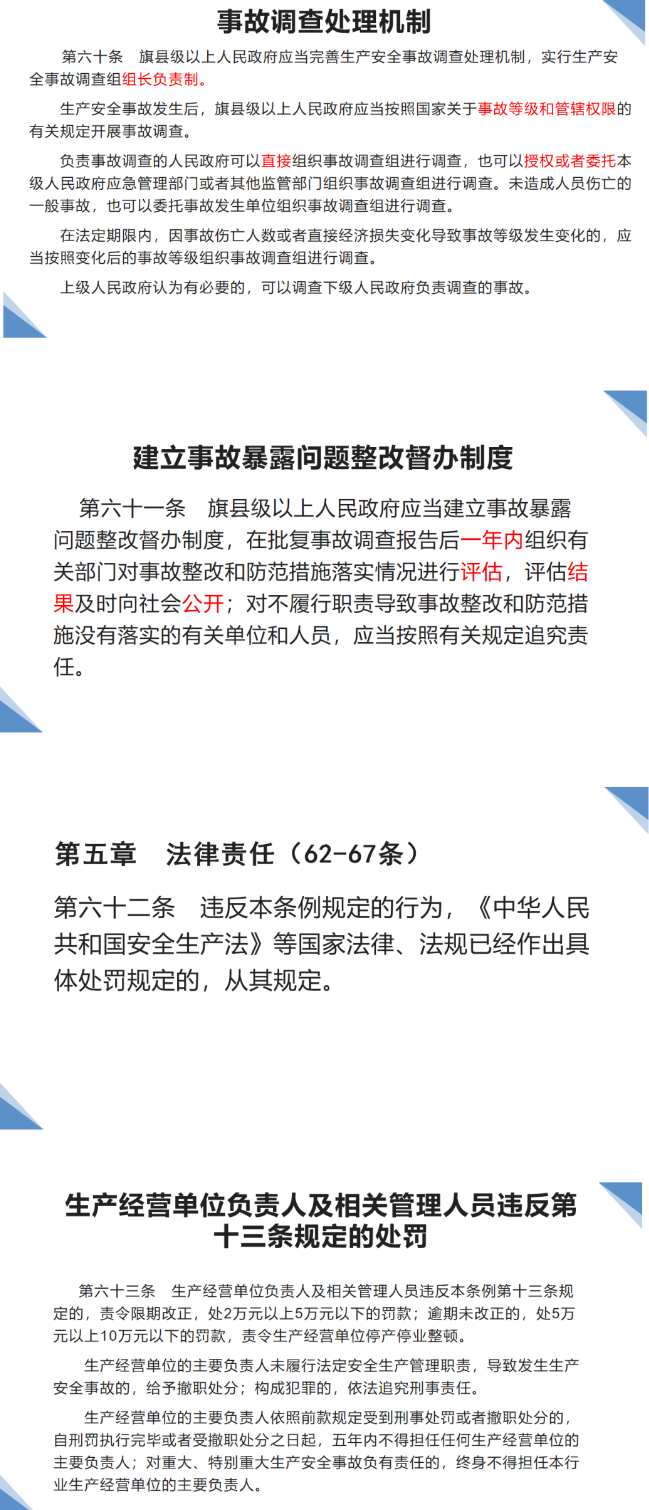 事故调查处理机制

第六十条 旗县级以上人民政府应当完善生产安全事故调查处理机制，实行生产安全事故调查组组长负责制。

生产安全事故发生后，旗县级以上人民政府应当按照国家关于事故等级和管辖权限的有关规定开展事故调查。

负责事故调查的人民政府可以直接组织事故调查组进行调查，也可以授权或者委托本级人民政府应急管理部门或者其他监管部门组织事故调查组进行调查。未造成人员伤亡的一般事故，也可以委托事故发生单位组织事故调查组进行调查。

在法定期限内，因事故伤亡人数或者直接经济损失变化导致事故等级发生变化的，应当按照变化后的事故等级组织事故调查组进行调查。

上级人民政府认为有必要的，可以调查下级人民政府负责调查的事故。

建立事故暴露问题整改督办制度

第六十一条 旗县级以上人民政府应当建立事故暴露问题整改督办制度，在批复事故调查报告后一年内组织有关部门对事故整改和防范措施落实情况进行评估，评估结果及时向社会公开；对不履行职责导致事故整改和防范措施没有落实的有关单位和人员，应当按照有关规定追究责任。

第五章 法律责任（62-67条）

第六十二条 违反本条例规定的行为，《中华人民共和国安全生产法》等国家法律、法规已经作出具体处罚规定的，从其规定。

生产经营单位负责人及相关管理人员违反第十三条规定的处罚

第六十三条 生产经营单位负责人及相关管理人员违反本条例第十三条规定的，责令限期改正，处2万元以上5万元以下的罚款；逾期未改正的，处5万元以上10万元以下的罚款，责令生产经营单位停产停业整顿。

生产经营单位的主要负责人未履行法定安全生产管理职责，导致发生生产安全事故的，给予撤职处分；构成犯罪的，依法追究刑事责任。

生产经营单位的主要负责人依照前款规定受到刑事处罚或者撤职处分的，自刑罚执行完毕或者受撤职处分之日起，五年内不得担任任何生产经营单位的主要负责人；对重大、特别重大生产安全事故负有责任的，终身不得担任本行业生产经营单位的主要负责人。